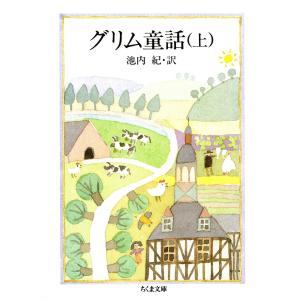 グリム童話(上)

池内 紀・訳

ちくま文庫